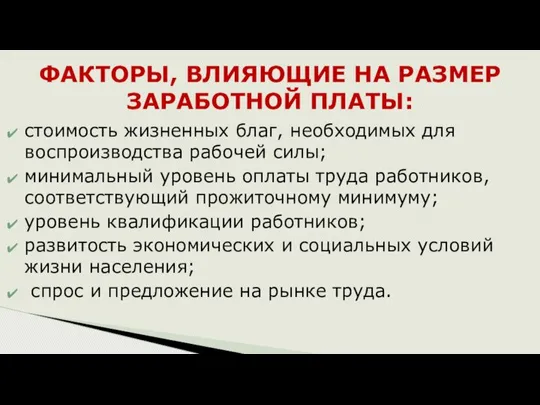 ФАКТОРЫ, ВЛИЯЮЩИЕ НА РАЗМЕР ЗАРАБОТНОЙ ПЛАТЫ:

✔ стоимость жизненных благ, необходимых для воспроизводства рабочей силы;
✔ минимальный уровень оплаты труда работников, соответствующий прожиточному минимуму;
✔ уровень квалификации работников;
✔ развитость экономических и социальных условий жизни населения;
✔ спрос и предложение на рынке труда.